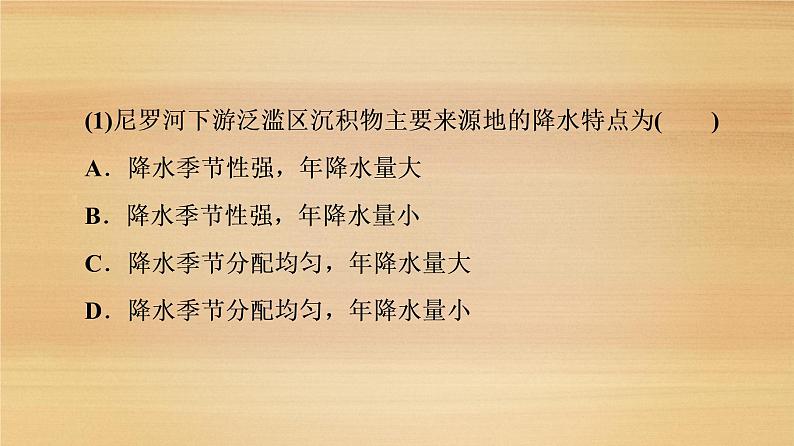 (1)尼罗河下游泛滥区沉积物主要来源地的降水特点为(　　)

A．降水季节性强，年降水量大

B．降水季节性强，年降水量小

C．降水季节分配均匀，年降水量大

D．降水季节分配均匀，年降水量小